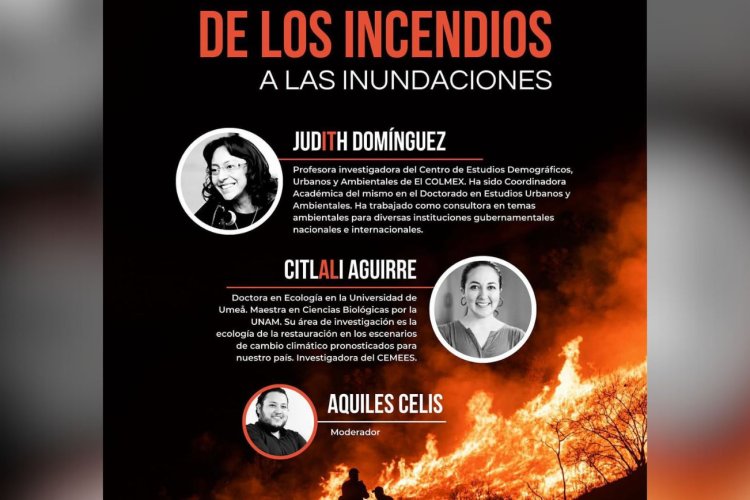 DE LOS INCENDIOS
A LAS INUNDACIONES

JUDITH DOMÍNGUEZ

Profesora investigadora del Centro de Estudios Demográficos, Urbanos y Ambientales de El COLMEX. Ha sido Coordinadora Académica del mismo en el Doctorado en Estudios Urbanos y Ambientales. Ha trabajado como consultora en temas ambientales para diversas instituciones gubernamentales nacionales e internacionales.

CITLALI AGUIRRE

Doctora en Ecología en la Universidad de Umeå. Maestra en Ciencias Biológicas por la UNAM. Su área de investigación es la ecología de la restauración en los escenarios de cambio climático pronosticados para nuestro país. Investigadora del CEMEES.

AQUILES CELIS

Moderador